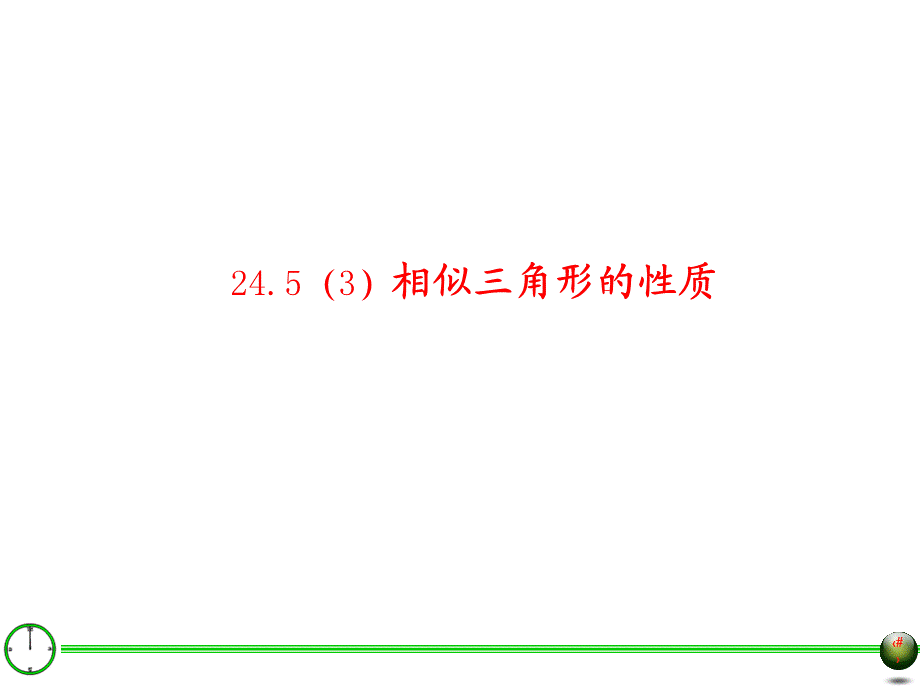 24.5 (3) 相似三角形的性质

‹#›